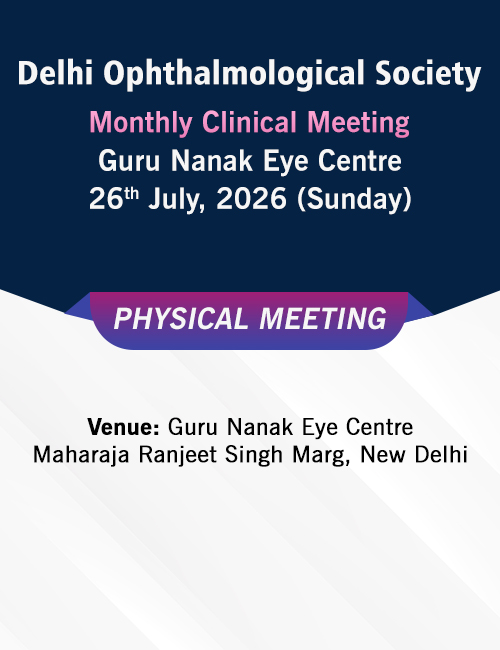 Delhi Ophthalmological Society

Monthly Clinical Meeting
Guru Nanak Eye Centre
26th July, 2026 (Sunday)

PHYSICAL MEETING

Venue: Guru Nanak Eye Centre
Maharaja Ranjeet Singh Marg, New Delhi